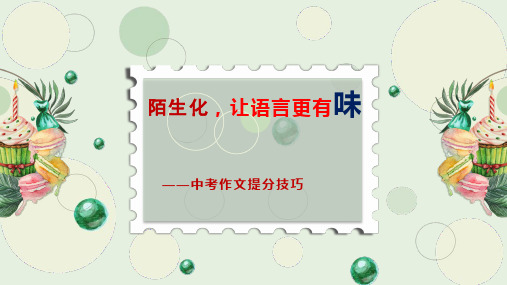 陌生化，让语言更有味

——中考作文提分技巧